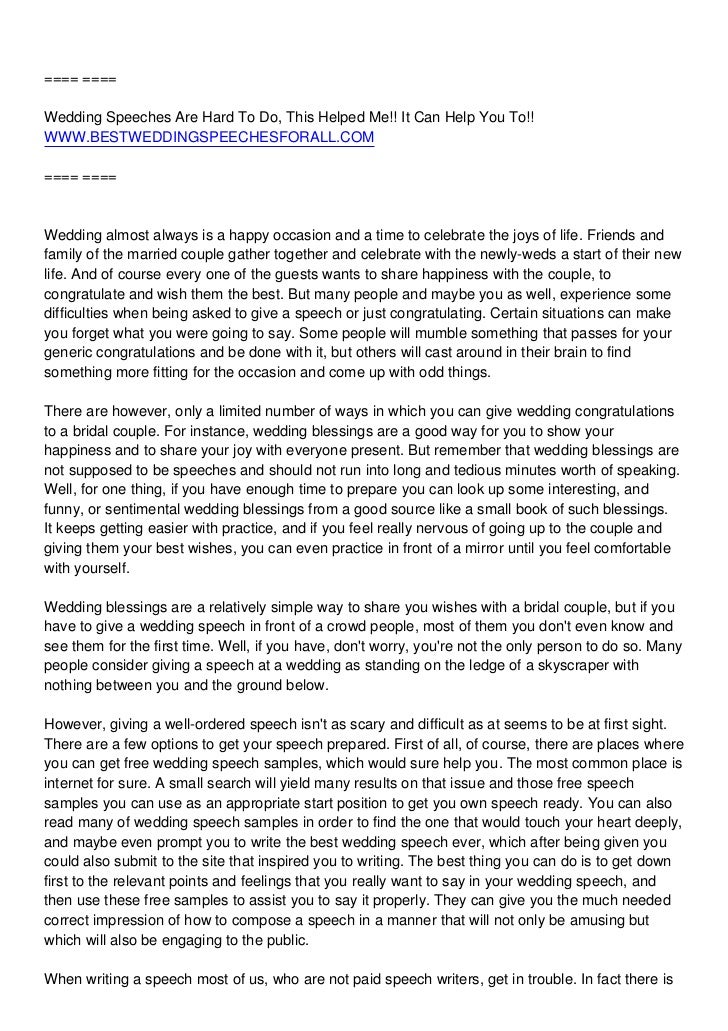 ==== ====

Wedding Speeches Are Hard To Do, This Helped Me!! It Can Help You To!!
WWW.BESTWEDDINGSPEECHESFORALL.COM

==== ====

Wedding almost always is a happy occasion and a time to celebrate the joys of life. Friends and family of the married couple gather together and celebrate with the newly-weds a start of their new life. And of course every one of the guests wants to share happiness with the couple, to congratulate and wish them the best. But many people and maybe you as well, experience some difficulties when being asked to give a speech or just congratulating. Certain situations can make you forget what you were going to say. Some people will mumble something that passes for your generic congratulations and be done with it, but others will cast around in their brain to find something more fitting for the occasion and come up with odd things.

There are however, only a limited number of ways in which you can give wedding congratulations to a bridal couple. For instance, wedding blessings are a good way for you to show your happiness and to share your joy with everyone present. But remember that wedding blessings are not supposed to be speeches and should not run into long and tedious minutes worth of speaking. Well, for one thing, if you have enough time to prepare you can look up some interesting, and funny, or sentimental wedding blessings from a good source like a small book of such blessings. It keeps getting easier with practice, and if you feel really nervous of going up to the couple and giving them your best wishes, you can even practice in front of a mirror until you feel comfortable with yourself.

Wedding blessings are a relatively simple way to share you wishes with a bridal couple, but if you have to give a wedding speech in front of a crowd people, most of them you don't even know and see them for the first time. Well, if you have, don't worry, you're not the only person to do so. Many people consider giving a speech at a wedding as standing on the ledge of a skyscraper with nothing between you and the ground below.

However, giving a well-ordered speech isn't as scary and difficult as at seems to be at first sight. There are a few options to get your speech prepared. First of all, of course, there are places where you can get free wedding speech samples, which would sure help you. The most common place is internet for sure. A small search will yield many results on that issue and those free speech samples you can use as an appropriate start position to get you own speech ready. You can also read many of wedding speech samples in order to find the one that would touch your heart deeply, and maybe even prompt you to write the best wedding speech ever, which after being given you could also submit to the site that inspired you to writing. The best thing you can do is to get down first to the relevant points and feelings that you really want to say in your wedding speech, and then use these free samples to assist you to say it properly. They can give you the much needed correct impression of how to compose a speech in a manner that will not only be amusing but which will also be engaging to the public.

When writing a speech most of us, who are not paid speech writers, get in trouble. In fact there is